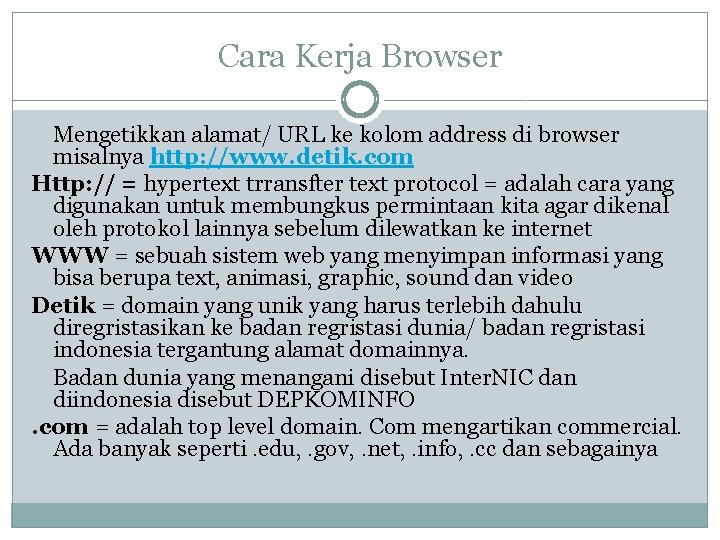 Cara Kerja Browser

Mengetikkan alamat/ URL ke kolom address di browser misalnya http://www.detik.com

Http:// = hypertext trransfter text protocol = adalah cara yang digunakan untuk membungkus permintaan kita agar dikenal oleh protokol lainnya sebelum dilewatkan ke internet

WWW = sebuah sistem web yang menyimpan informasi yang bisa berupa text, animasi, graphic, sound dan video

Detik = domain yang unik yang harus terlebih dahulu diregristasikan ke badan regristasi dunia/ badan regristasi indonesia tergantung alamat domainnya.

Badan dunia yang menangani disebut InterNIC dan diindonesia disebut DEPKOMINFO

.com = adalah top level domain. Com mengartikan commercial. Ada banyak seperti .edu, .gov, .net, .info, .cc dan sebagainya